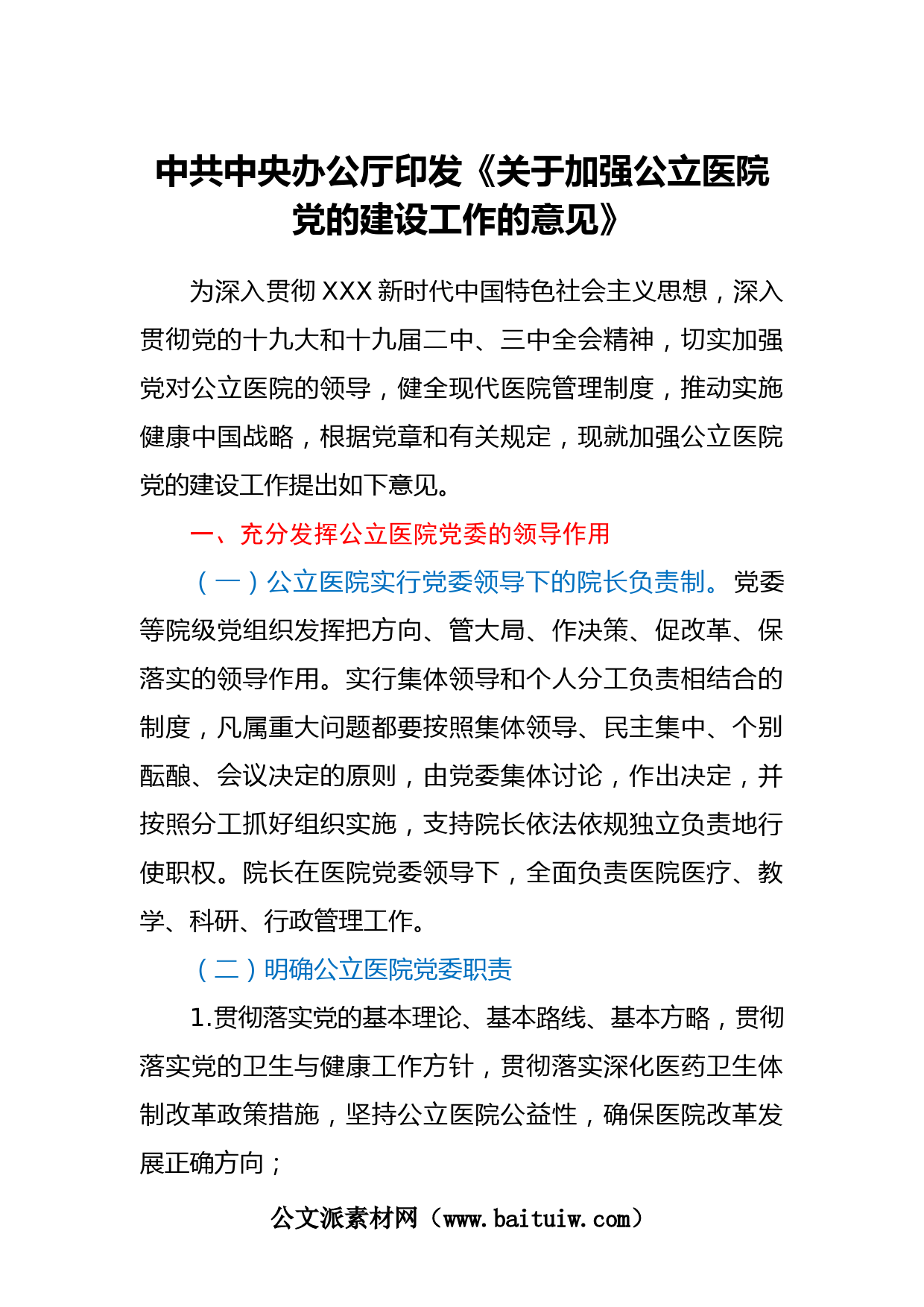 中共中央办公厅印发《关于加强公立医院党的建设工作的意见》

为深入贯彻 XXX 新时代中国特色社会主义思想，深入贯彻党的十九大和十九届二中、三中全会精神，切实加强党对公立医院的领导，健全现代医院管理制度，推动实施健康中国战略，根据党章和有关规定，现就加强公立医院党的建设工作提出如下意见。

一、充分发挥公立医院党委的领导作用

（一）公立医院实行党委领导下的院长负责制。党委等院级党组织发挥把方向、管大局、作决策、促改革、保落实的领导作用。实行集体领导和个人分工负责相结合的制度，凡属重大问题都要按照集体领导、民主集中、个别酝酿、会议决定的原则，由党委集体讨论，作出决定，并按照分工抓好组织实施，支持院长依法依规独立负责地行使职权。院长在医院党委领导下，全面负责医院医疗、教学、科研、行政管理工作。

（二）明确公立医院党委职责

1.贯彻落实党的基本理论、基本路线、基本方略，贯彻落实党的卫生与健康工作方针，贯彻落实深化医药卫生体制改革政策措施，坚持公立医院公益性，确保医院改革发展正确方向；

公文派素材网（www.baituiw.com）